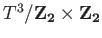 $T^3/\mathbf{Z_2} \times \mathbf{Z_2}$